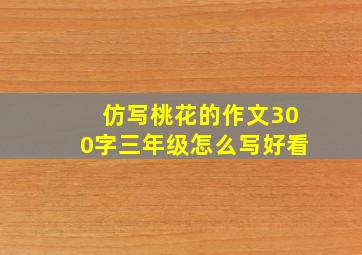 仿写桃花的作文300字三年级怎么写好看